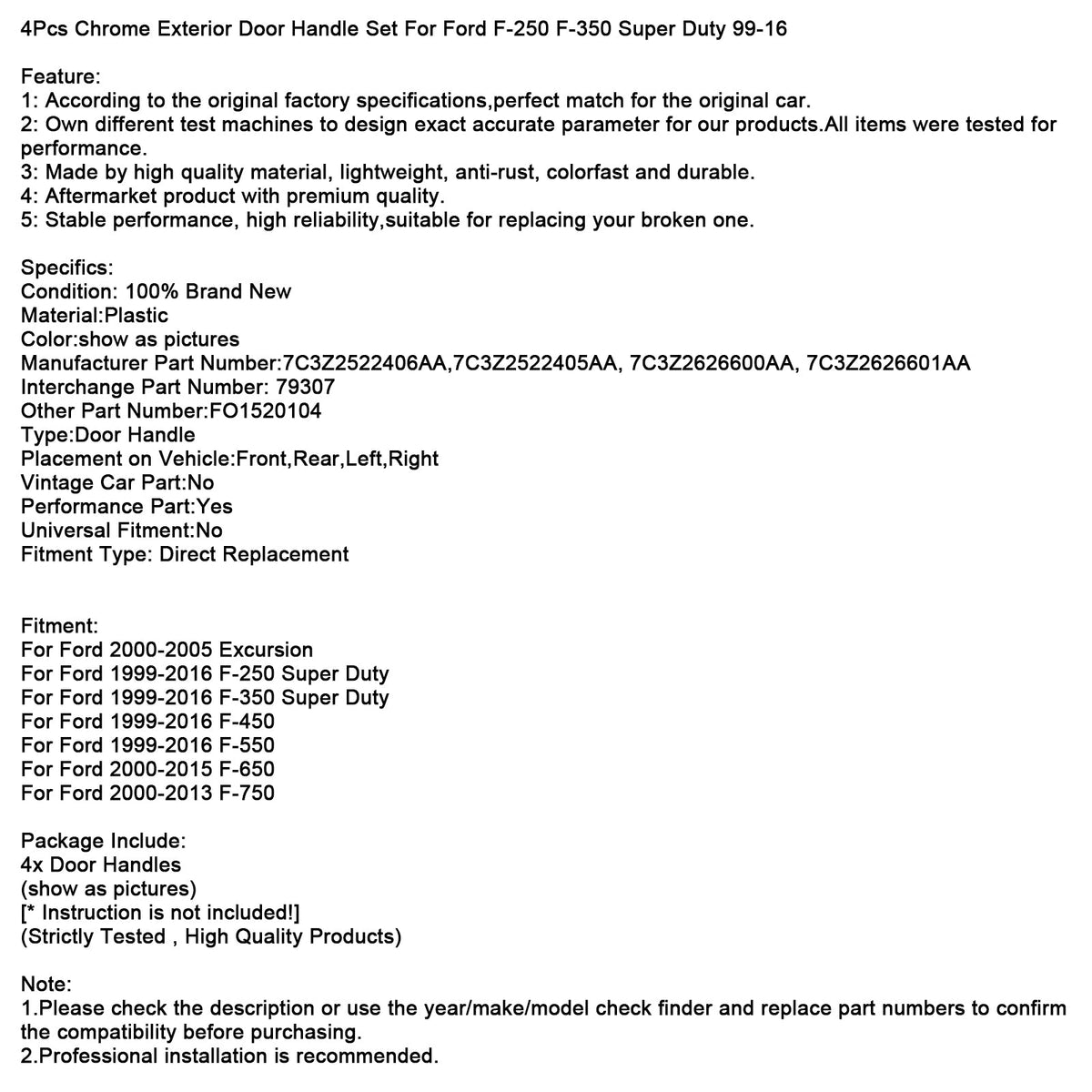 4Pcs Chrome Exterior Door Handle Set For Ford F-250 F-350 Super Duty 99-16

Feature:
1: According to the original factory specifications,perfect match for the original car.
2: Own different test machines to design exact accurate parameter for our products.All items were tested for performance.
3: Made by high quality material, lightweight, anti-rust, colorfast and durable.
4: Aftermarket product with premium quality.
5: Stable performance, high reliability,suitable for replacing your broken one.

Specifics:
Condition: 100% Brand New
Material:Plastic
Color:show as pictures
Manufacturer Part Number:7C3Z2522406AA,7C3Z2522405AA, 7C3Z2626600AA, 7C3Z2626601AA
Interchange Part Number: 79307
Other Part Number:FO1520104
Type:Door Handle
Placement on Vehicle:Front,Rear,Left,Right
Vintage Car Part:No
Performance Part:Yes
Universal Fitment:No
Fitment Type: Direct Replacement

Fitment:
For Ford 2000-2005 Excursion
For Ford 1999-2016 F-250 Super Duty
For Ford 1999-2016 F-350 Super Duty
For Ford 1999-2016 F-450
For Ford 1999-2016 F-550
For Ford 2000-2015 F-650
For Ford 2000-2013 F-750

Package Include:
4x Door Handles
(show as pictures)
[* Instruction is not included!]
(Strictly Tested , High Quality Products)

Note:
1.Please check the description or use the year/make/model check finder and replace part numbers to confirm the compatibility before purchasing.
2.Professional installation is recommended.